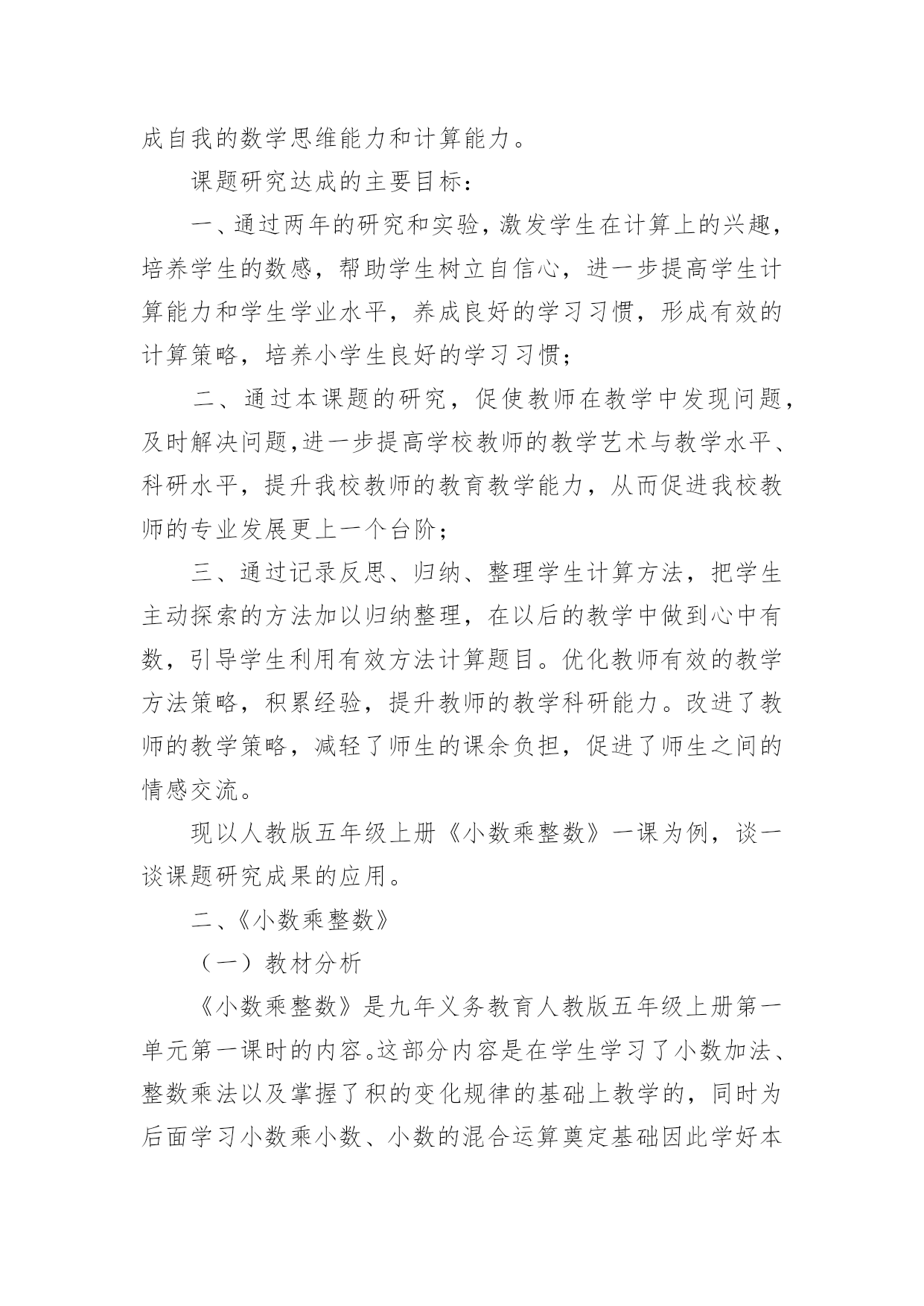 成自我的数学思维能力和计算能力。

课题研究达成的主要目标：

一、通过两年的研究和实验，激发学生在计算上的兴趣，培养学生的数感，帮助学生树立自信心，进一步提高学生计算能力和学生学业水平，养成良好的学习习惯，形成有效的计算策略，培养小学生良好的学习习惯；

二、通过本课题的研究，促使教师在教学中发现问题，及时解决问题,进一步提高学校教师的教学艺术与教学水平、科研水平，提升我校教师的教育教学能力，从而促进我校教师的专业发展更上一个台阶；

三、通过记录反思、归纳、整理学生计算方法，把学生主动探索的方法加以归纳整理，在以后的教学中做到心中有数，引导学生利用有效方法计算题目。优化教师有效的教学方法策略，积累经验，提升教师的教学科研能力。改进了教师的教学策略，减轻了师生的课余负担，促进了师生之间的情感交流。

现以人教版五年级上册《小数乘整数》一课为例，谈一谈课题研究成果的应用。

二、《小数乘整数》

（一）教材分析

《小数乘整数》是九年义务教育人教版五年级上册第一单元第一课时的内容。这部分内容是在学生学习了小数加法、整数乘法以及掌握了积的变化规律的基础上教学的，同时为后面学习小数乘小数、小数的混合运算奠定基础因此学好本